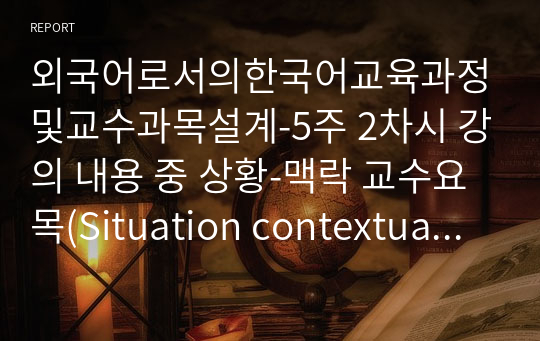 REPORT

외국어로서의한국어교육과정및교수과목설계-5주 2차시 강의 내용 중 상황-맥락 교수요목(Situation contextua...